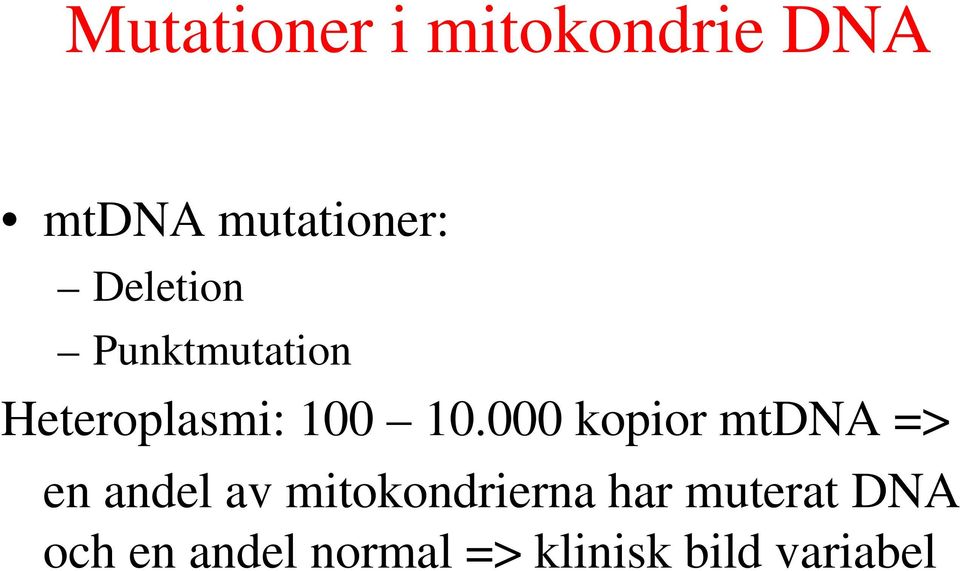 Mutationer i mitokondrie DNA

• mtDNA mutationer:
– Deletion
– Punktmutation

Heteroplasmi: 100 – 10.000 kopior mtDNA => en andel av mitokondrierna har muterat DNA och en andel normal => klinisk bild variabel